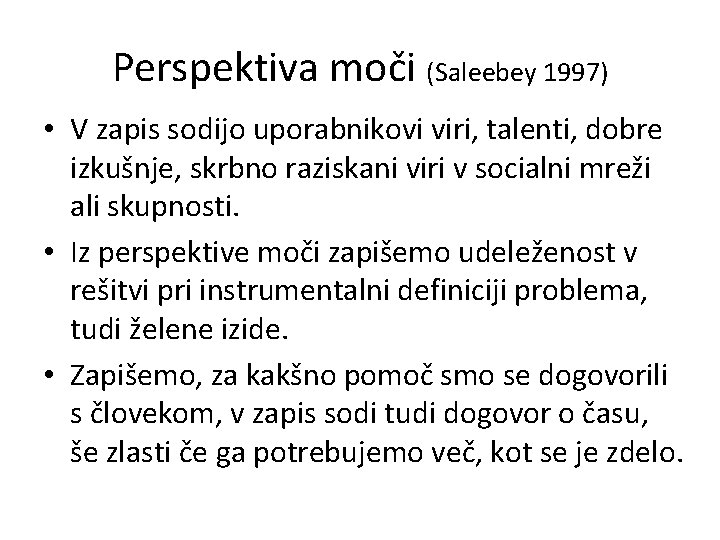 Perspektiva moči (Saleebey 1997)

• V zapis sodijo uporabnikovi viri, talenti, dobre izkušnje, skrbno raziskani viri v socialni mreži ali skupnosti.

• Iz perspektive moči zapišemo udeleženost v rešitvi pri instrumentalni definiciji problema, tudi želene izide.

• Zapišemo, za kakšno pomoč smo se dogovorili s človekom, v zapis sodi tudi dogovor o času, še zlasti če ga potrebujemo več, kot se je zdelo.